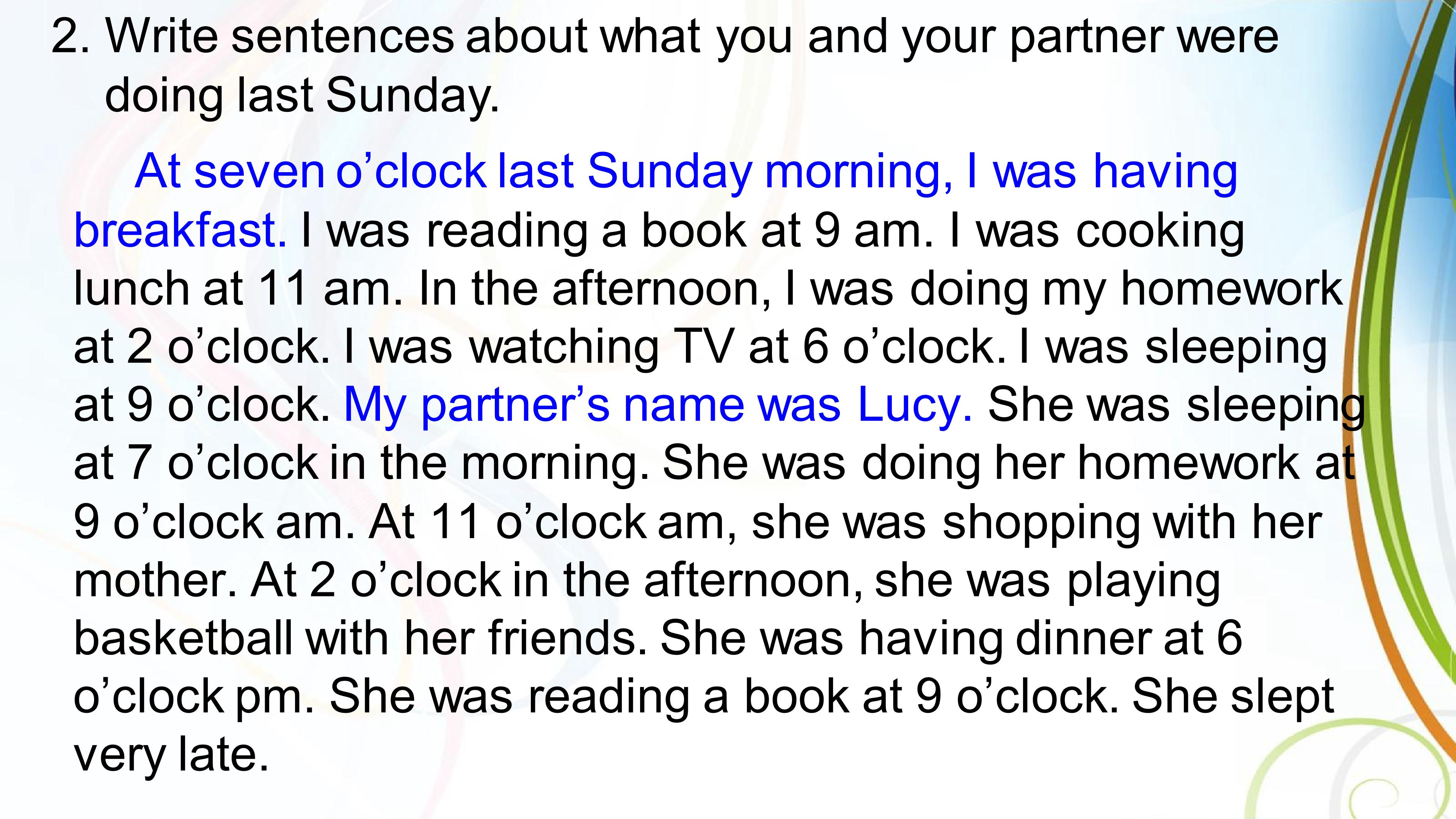 2. Write sentences about what you and your partner were doing last Sunday.

At seven o'clock last Sunday morning, I was having breakfast. I was reading a book at 9 am. I was cooking lunch at 11 am. In the afternoon, I was doing my homework at 2 o'clock. I was watching TV at 6 o'clock. I was sleeping at 9 o'clock. My partner's name was Lucy. She was sleeping at 7 o'clock in the morning. She was doing her homework at 9 o'clock am. At 11 o'clock am, she was shopping with her mother. At 2 o'clock in the afternoon, she was playing basketball with her friends. She was having dinner at 6 o'clock pm. She was reading a book at 9 o'clock. She slept very late.